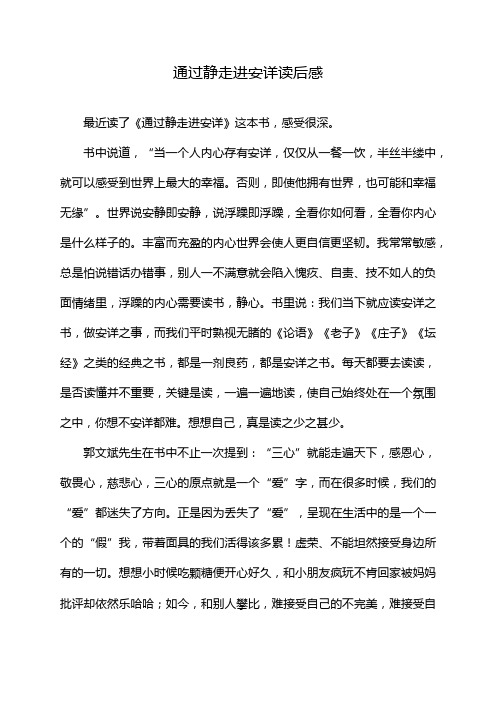 通过静走进安详读后感

最近读了《通过静走进安详》这本书，感受很深。

书中说道，“当一个人内心存有安详，仅仅从一餐一饮，半丝半缕中，就可以感受到世界上最大的幸福。否则，即使他拥有世界，也可能和幸福无缘”。世界说安静即安静，说浮躁即浮躁，全看你如何看，全看你内心是什么样子的。丰富而充盈的内心世界会使人更自信更坚韧。我常常敏感，总是怕说错话办错事，别人一不满意就会陷入愧疚、自责、技不如人的负面情绪里，浮躁的内心需要读书，静心。书里说：我们当下就应读安详之书，做安详之事，而我们平时熟视无睹的《论语》《老子》《庄子》《坛经》之类的经典之书，都是一剂良药，都是安详之书。每天都要去读读，是否读懂并不重要，关键是读，一遍一遍地读，使自己始终处在一个氛围之中，你想不安详都难。想想自己，真是读之少之甚少。

郭文斌先生在书中不止一次提到：“三心”就能走遍天下，感恩心，敬畏心，慈悲心，三心的原点就是一个“爱”字，而在很多时候，我们的“爱”都迷失了方向。正是因为丢失了“爱”，呈现在生活中的是一个一个的“假”我，带着面具的我们活得该多累！虚荣、不能坦然接受身边所有的一切。想想小时候吃颗糖便开心好久，和小朋友疯玩不肯回家被妈妈批评却依然乐哈哈；如今，和别人攀比，难接受自己的不完美，难接受自